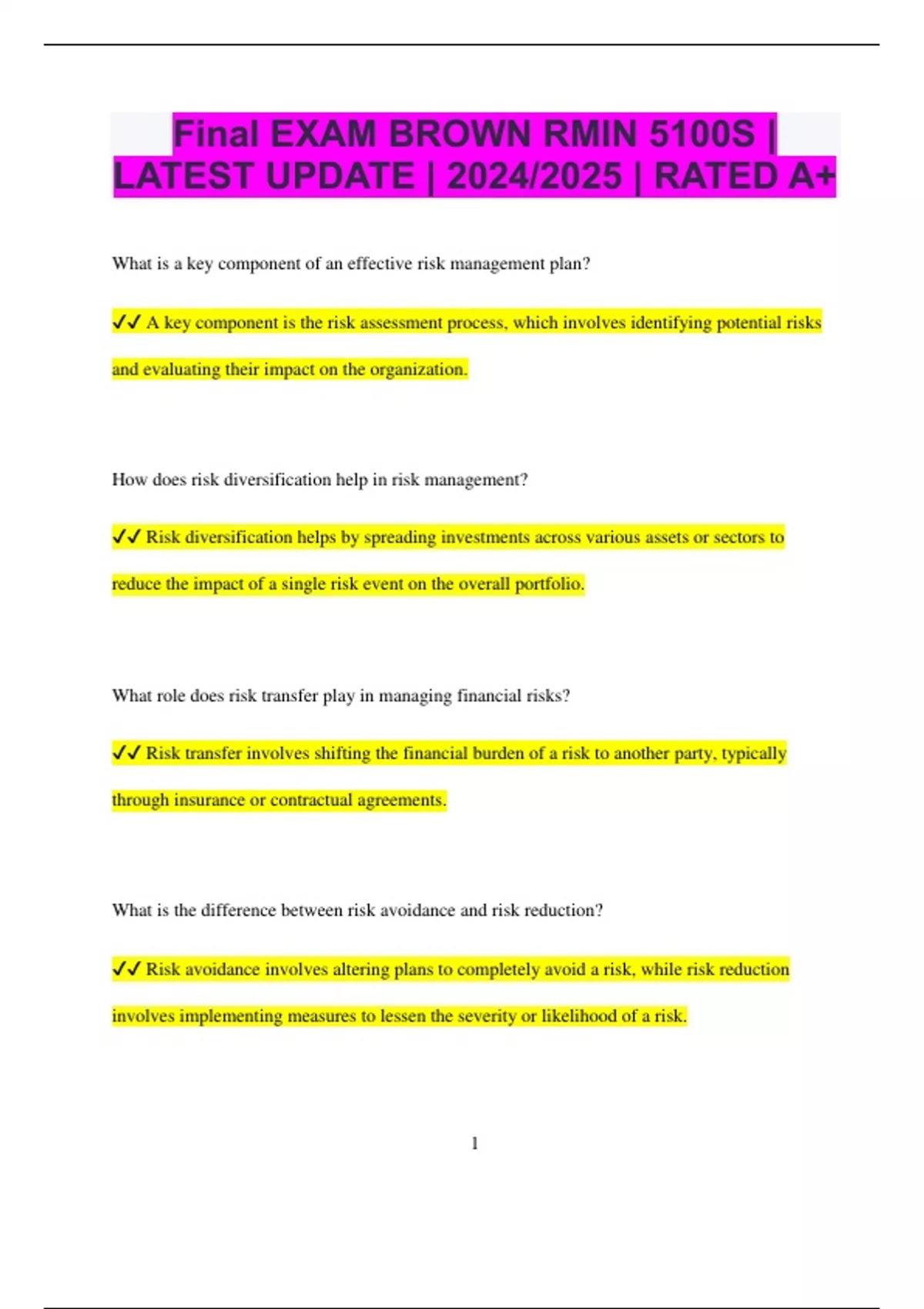 Final EXAM BROWN RMIN 5100S | LATEST UPDATE | 2024/2025 | RATED A+

What is a key component of an effective risk management plan?

✔✔ A key component is the risk assessment process, which involves identifying potential risks and evaluating their impact on the organization.

How does risk diversification help in risk management?

✔✔ Risk diversification helps by spreading investments across various assets or sectors to reduce the impact of a single risk event on the overall portfolio.

What role does risk transfer play in managing financial risks?

✔✔ Risk transfer involves shifting the financial burden of a risk to another party, typically through insurance or contractual agreements.

What is the difference between risk avoidance and risk reduction?

✔✔ Risk avoidance involves altering plans to completely avoid a risk, while risk reduction involves implementing measures to lessen the severity or likelihood of a risk.

1